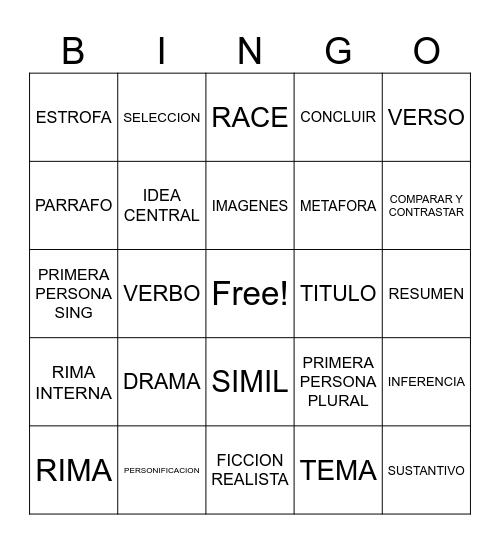 | B | I | N | G | O |
|---|---|---|---|---|
| ESTROFA | SELECCION | RACE | CONCLUIR | VERSO |
| PARRAFO | IDEA CENTRAL | IMAGENES | METAFORA | COMPARAR Y CONTRASTAR |
| PRIMERA PERSONA SING | VERBO | Free! | TITULO | RESUMEN |
| RIMA INTERNA | DRAMA | SIMIL | PRIMERA PERSONA PLURAL | INFERENCIA |
| RIMA | PERSONIFICACION | FICCION REALISTA | TEMA | SUSTANTIVO |